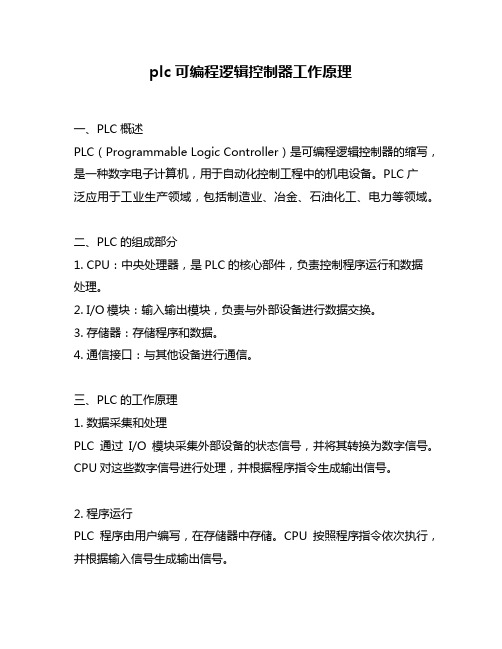 plc 可编程逻辑控制器工作原理

一、PLC 概述

PLC（Programmable Logic Controller）是可编程逻辑控制器的缩写，是一种数字电子计算机，用于自动化控制工程中的机电设备。PLC 广泛应用于工业生产领域，包括制造业、冶金、石油化工、电力等领域。

二、PLC 的组成部分

1. CPU：中央处理器，是 PLC 的核心部件，负责控制程序运行和数据处理。

2. I/O 模块：输入输出模块，负责与外部设备进行数据交换。

3. 存储器：存储程序和数据。

4. 通信接口：与其他设备进行通信。

三、PLC 的工作原理

1. 数据采集和处理

PLC 通过 I/O 模块采集外部设备的状态信号，并将其转换为数字信号。CPU 对这些数字信号进行处理，并根据程序指令生成输出信号。

2. 程序运行

PLC 程序由用户编写，在存储器中存储。CPU 按照程序指令依次执行，并根据输入信号生成输出信号。